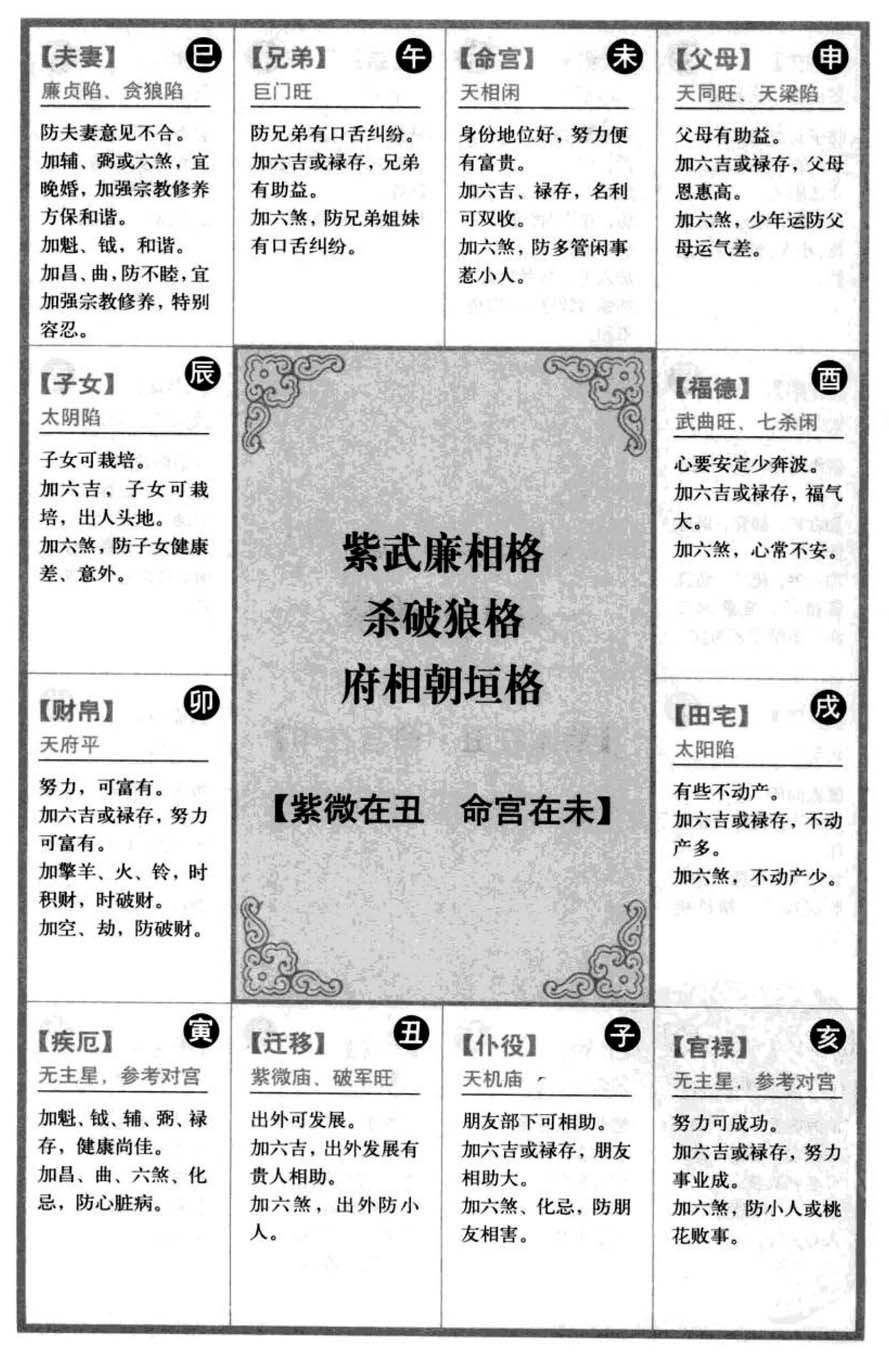 【夫妻】 巳
廉贞陷、贪狼陷

防夫妻意见不合。
加辅、弼或六煞，宜晚婚，加强宗教修养方保和谐。
加魁、钺，和谐。
加昌、曲，防不睦，宜加强宗教修养，特别容忍。

【兄弟】 午
巨门旺

防兄弟有口舌纠纷。
加六吉或禄存，兄弟有助益。
加六煞，防兄弟姐妹有口舌纠纷。

【命宫】 未
天相闲

身份地位好，努力便有富贵。
加六吉、禄存，名利可双收。
加六煞，防多管闲事惹小人。

【父母】 申
天同旺、天梁陷

父母有助益。
加六吉或禄存，父母恩惠高。
加六煞，少年运防父母运气差。

【子女】 辰
太阴陷

子女可栽培。
加六吉，子女可栽培，出人头地。
加六煞，防子女健康差、意外。

紫武廉相格
杀破狼格
府相朝垣格

【紫微在丑　命宫在未】

【福德】 酉
武曲旺、七杀闲

心要安定少奔波。
加六吉或禄存，福气大。
加六煞，心常不安。

【财帛】 卯
天府平

努力，可富有。
加六吉或禄存，努力可富有。
加擎羊、火、铃，时积财，时破财。
加空、劫，防破财。

【田宅】 戌
太阳陷

有些不动产。
加六吉或禄存，不动产多。
加六煞，不动产少。

【疾厄】 寅
无主星，参考对宫

加魁、钺、辅、弼、禄存，健康尚佳。
加昌、曲、六煞、化忌，防心脏病。

【迁移】 丑
紫微庙、破军旺

出外可发展。
加六吉，出外发展有贵人相助。
加六煞，出外防小人。

【仆役】 子
天机庙

朋友部下可相助。
加六吉或禄存，朋友相助大。
加六煞、化忌，防朋友相害。

【官禄】 亥
无主星，参考对宫

努力可成功。
加六吉或禄存，努力事业成。
加六煞，防小人或桃花败事。